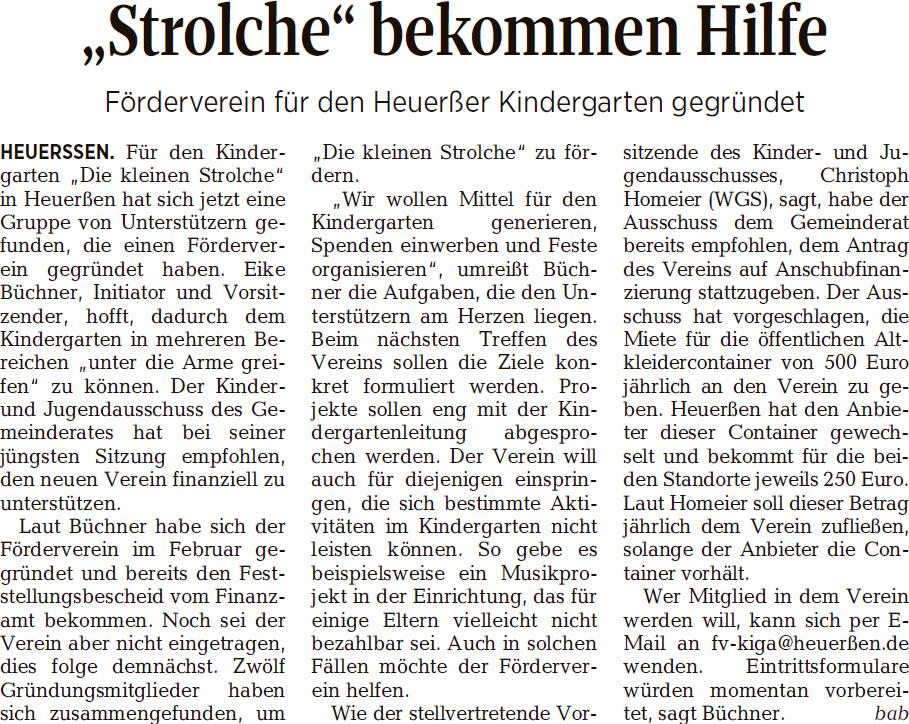 „Strolche“ bekommen Hilfe

Förderverein für den Heuerßer Kindergarten gegründet

HEUERSSEN. Für den Kindergarten „Die kleinen Strolche“ in Heuerßen hat sich jetzt eine Gruppe von Unterstützern gefunden, die einen Förderverein gegründet haben. Eike Büchner, Initiator und Vorsitzender, hofft, dadurch dem Kindergarten in mehreren Bereichen „unter die Arme greifen“ zu können. Der Kinder- und Jugendausschuss des Gemeinderates hat bei seiner jüngsten Sitzung empfohlen, den neuen Verein finanziell zu unterstützen.

Laut Büchner habe sich der Förderverein im Februar gegründet und bereits den Feststellungsbescheid vom Finanzamt bekommen. Noch sei der Verein aber nicht eingetragen, dies folge demnächst. Zwölf Gründungsmitglieder haben sich zusammengefunden, um „Die kleinen Strolche“ zu fördern.

„Wir wollen Mittel für den Kindergarten generieren, Spenden einwerben und Feste organisieren“, umreißt Büchner die Aufgaben, die den Unterstützern am Herzen liegen. Beim nächsten Treffen des Vereins sollen die Ziele konkret formuliert werden. Projekte sollen eng mit der Kindergartenleitung abgesprochen werden. Der Verein will auch für diejenigen einspringen, die sich bestimmte Aktivitäten im Kindergarten nicht leisten können. So gebe es beispielsweise ein Musikprojekt in der Einrichtung, das für einige Eltern vielleicht nicht bezahlbar sei. Auch in solchen Fällen möchte der Förderverein helfen.

Wie der stellvertretende Vorsitzende des Kinder- und Jugendausschusses, Christoph Homeier (WGS), sagt, habe der Ausschuss dem Gemeinderat bereits empfohlen, dem Antrag des Vereins auf Anschubfinanzierung stattzugeben. Der Ausschuss hat vorgeschlagen, die Miete für die öffentlichen Altkleidercontainer von 500 Euro jährlich an den Verein zu geben. Heuerßen hat den Anbieter dieser Container gewechselt und bekommt für die beiden Standorte jeweils 250 Euro. Laut Homeier soll dieser Betrag jährlich dem Verein zufließen, solange der Anbieter die Container vorhält.

Wer Mitglied in dem Verein werden will, kann sich per E-Mail an fv-kiga@heuerßen.de wenden. Eintrittsformulare würden momentan vorbereitet, sagt Büchner. bab